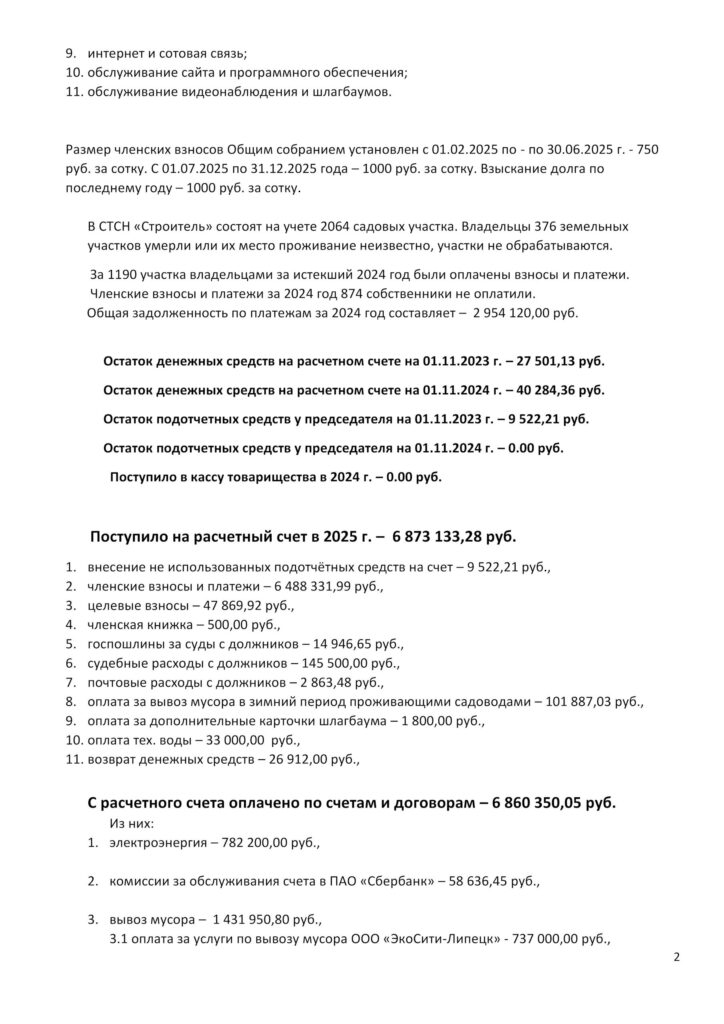 9. интернет и сотовая связь;
10. обслуживание сайта и программного обеспечения;
11. обслуживание видеонаблюдения и шлагбаумов.

Размер членских взносов Общим собранием установлен с 01.02.2025 по - по 30.06.2025 г. - 750 руб. за сотку. С 01.07.2025 по 31.12.2025 года – 1000 руб. за сотку. Взыскание долга по последнему году – 1000 руб. за сотку.

В СТСН «Строитель» состоят на учете 2064 садовых участка. Владельцы 376 земельных участков умерли или их место проживание неизвестно, участки не обрабатываются.

За 1190 участка владельцами за истекший 2024 год были оплачены взносы и платежи. Членские взносы и платежи за 2024 год 874 собственники не оплатили. Общая задолженность по платежам за 2024 год составляет – 2 954 120,00 руб.

Остаток денежных средств на расчетном счете на 01.11.2023 г. – 27 501,13 руб.

Остаток денежных средств на расчетном счете на 01.11.2024 г. – 40 284,36 руб.

Остаток подотчетных средств у председателя на 01.11.2023 г. – 9 522,21 руб.

Остаток подотчетных средств у председателя на 01.11.2024 г. – 0.00 руб.

Поступило в кассу товарищества в 2024 г. – 0.00 руб.

Поступило на расчетный счет в 2025 г. – 6 873 133,28 руб.

1. внесение не использованных подотчётных средств на счет – 9 522,21 руб.,
2. членские взносы и платежи – 6 488 331,99 руб.,
3. целевые взносы – 47 869,92 руб.,
4. членская книжка – 500,00 руб.,
5. госпошлины за суды с должников – 14 946,65 руб.,
6. судебные расходы с должников – 145 500,00 руб.,
7. почтовые расходы с должников – 2 863,48 руб.,
8. оплата за вывоз мусора в зимний период проживающими садоводами – 101 887,03 руб.,
9. оплата за дополнительные карточки шлагбаума – 1 800,00 руб.,
10. оплата тех. воды – 33 000,00 руб.,
11. возврат денежных средств – 26 912,00 руб.,

С расчетного счета оплачено по счетам и договорам – 6 860 350,05 руб.
Из них:
1. электроэнергия – 782 200,00 руб.,

2. комиссии за обслуживания счета в ПАО «Сбербанк» – 58 636,45 руб.,

3. вывоз мусора – 1 431 950,80 руб.,
3.1 оплата за услуги по вывозу мусора ООО «ЭкоСити-Липецк» - 737 000,00 руб.,

2